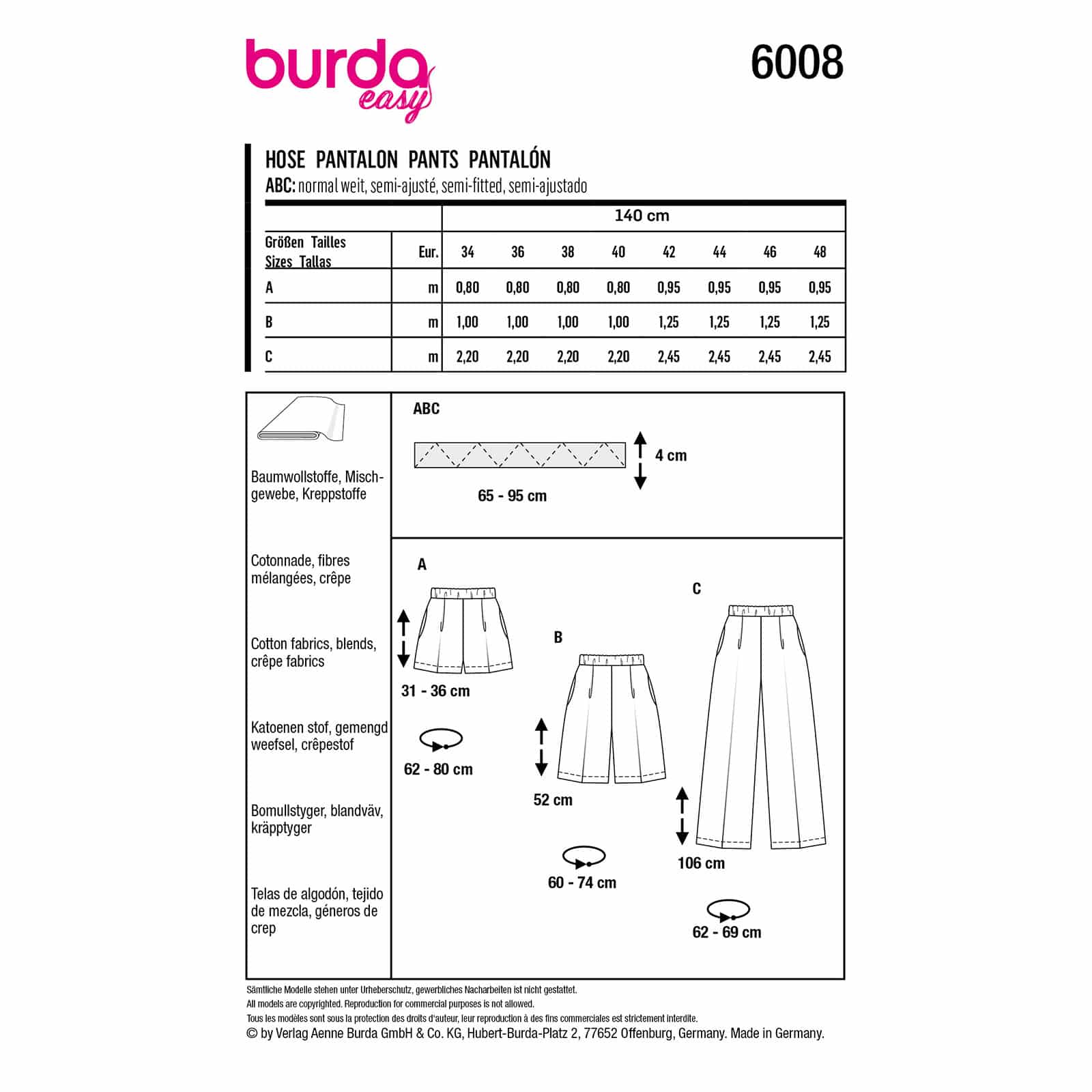 burda easy

6008

HOSE PANTALON PANTS PANTALÓN
ABC: normal weit, semi-ajusté, semi-fitted, semi-ajustado

| | | 140 cm | | | | | | | |
|---|---|---|---|---|---|---|---|---|---|
| Größen Tailles Sizes Tallas | Eur. | 34 | 36 | 38 | 40 | 42 | 44 | 46 | 48 |
| A | m | 0,80 | 0,80 | 0,80 | 0,80 | 0,95 | 0,95 | 0,95 | 0,95 |
| B | m | 1,00 | 1,00 | 1,00 | 1,00 | 1,25 | 1,25 | 1,25 | 1,25 |
| C | m | 2,20 | 2,20 | 2,20 | 2,20 | 2,45 | 2,45 | 2,45 | 2,45 |

Baumwollstoffe, Mischgewebe, Kreppstoffe

Cotonnade, fibres mélangées, crêpe

Cotton fabrics, blends, crêpe fabrics

Katoenen stof, gemengd weefsel, crêpestof

Bomullstyger, blandväv, kräpptyger

Telas de algodón, tejido de mezcla, géneros de crep

ABC

4 cm

65 - 95 cm

A

31 - 36 cm

62 - 80 cm

B

52 cm

60 - 74 cm

C

106 cm

62 - 69 cm

Sämtliche Modelle stehen unter Urheberschutz, gewerbliches Nacharbeiten ist nicht gestattet.
All models are copyrighted. Reproduction for commercial purposes is not allowed.
Tous les modèles sont sous la protection des droits d'auteur, leur reproduction à des fins commerciales est strictement interdite.
© by Verlag Aenne Burda GmbH & Co. KG, Hubert-Burda-Platz 2, 77652 Offenburg, Germany. Made in Germany.